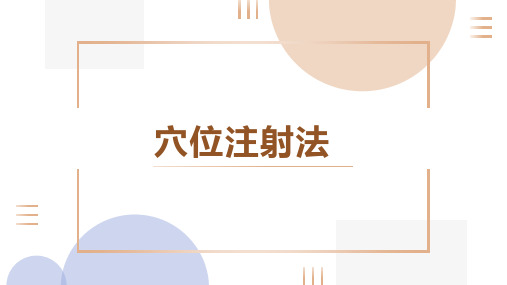 穴位注射法